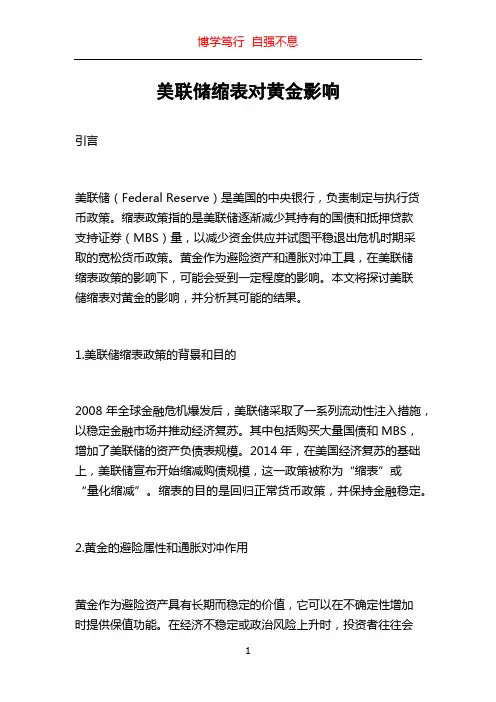 博学笃行 自强不息

美联储缩表对黄金影响

引言

美联储（Federal Reserve）是美国的中央银行，负责制定与执行货币政策。缩表政策指的是美联储逐渐减少其持有的国债和抵押贷款支持证券（MBS）量，以减少资金供应并试图平稳退出危机时期采取的宽松货币政策。黄金作为避险资产和通胀对冲工具，在美联储缩表政策的影响下，可能会受到一定程度的影响。本文将探讨美联储缩表对黄金的影响，并分析其可能的结果。

1.美联储缩表政策的背景和目的

2008 年全球金融危机爆发后，美联储采取了一系列流动性注入措施，以稳定金融市场并推动经济复苏。其中包括购买大量国债和 MBS，增加了美联储的资产负债表规模。2014 年，在美国经济复苏的基础上，美联储宣布开始缩减购债规模，这一政策被称为“缩表”或“量化缩减”。缩表的目的是回归正常货币政策，并保持金融稳定。

2.黄金的避险属性和通胀对冲作用

黄金作为避险资产具有长期而稳定的价值，它可以在不确定性增加时提供保值功能。在经济不稳定或政治风险上升时，投资者往往会

1